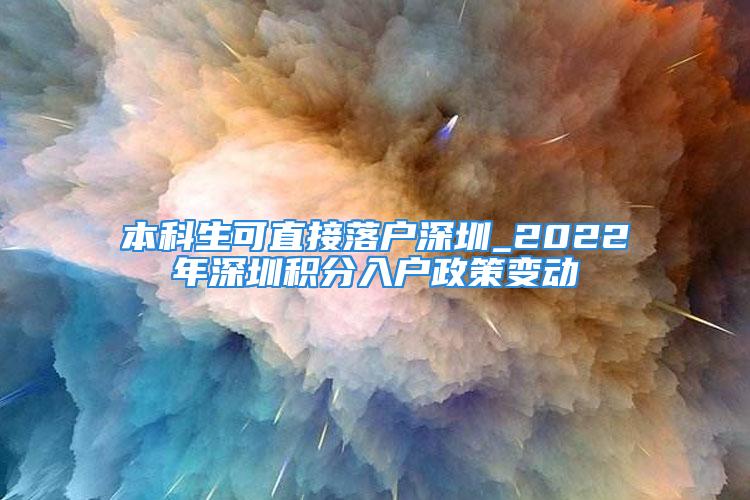 本科生可直接落户深圳_2022年深圳积分入户政策变动